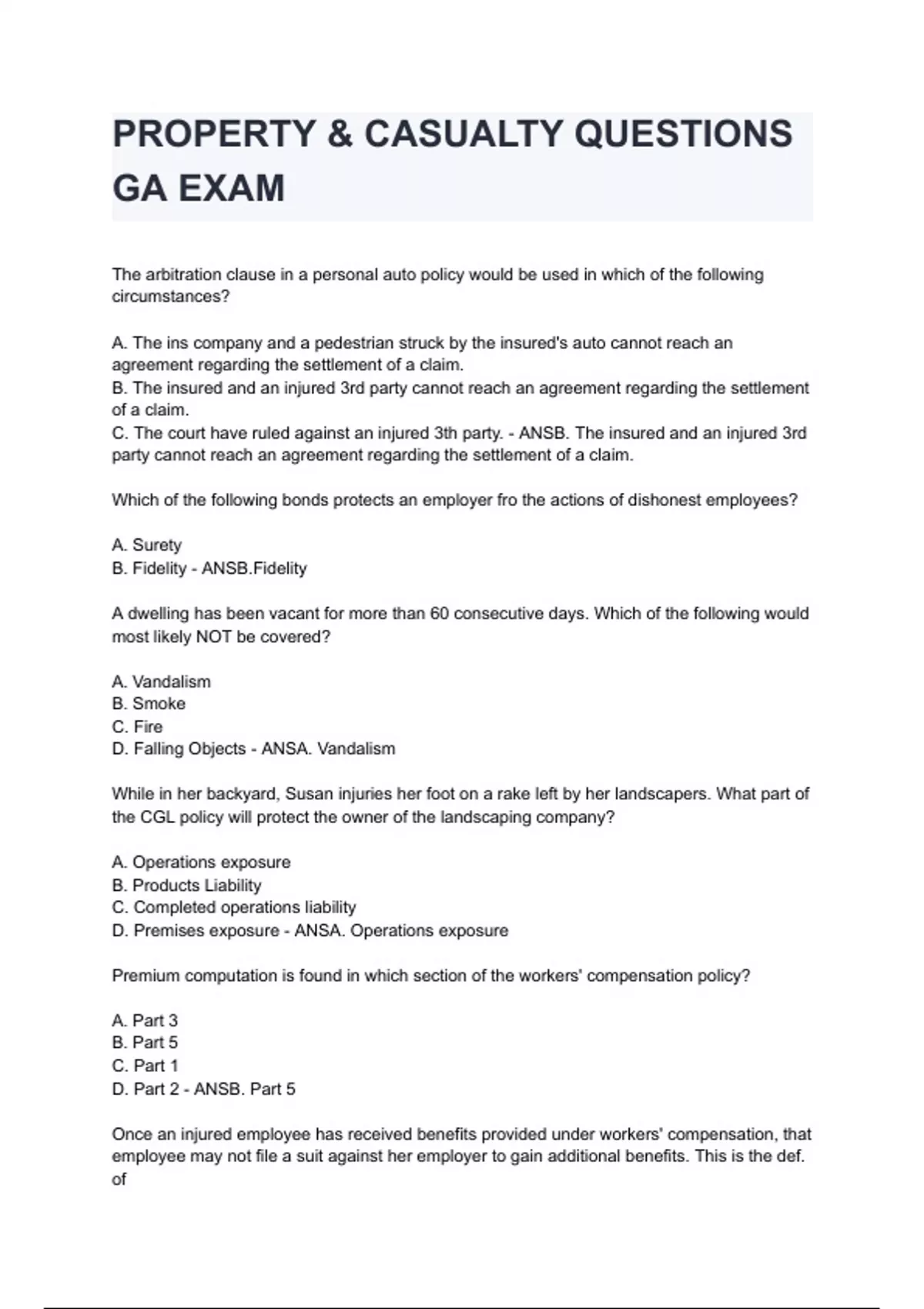 PROPERTY & CASUALTY QUESTIONS GA EXAM

The arbitration clause in a personal auto policy would be used in which of the following circumstances?

A. The ins company and a pedestrian struck by the insured's auto cannot reach an agreement regarding the settlement of a claim.
B. The insured and an injured 3rd party cannot reach an agreement regarding the settlement of a claim.
C. The court have ruled against an injured 3th party. - ANSB. The insured and an injured 3rd party cannot reach an agreement regarding the settlement of a claim.

Which of the following bonds protects an employer fro the actions of dishonest employees?

A. Surety
B. Fidelity - ANSB.Fidelity

A dwelling has been vacant for more than 60 consecutive days. Which of the following would most likely NOT be covered?

A. Vandalism
B. Smoke
C. Fire
D. Falling Objects - ANSA. Vandalism

While in her backyard, Susan injuries her foot on a rake left by her landscapers. What part of the CGL policy will protect the owner of the landscaping company?

A. Operations exposure
B. Products Liability
C. Completed operations liability
D. Premises exposure - ANSA. Operations exposure

Premium computation is found in which section of the workers' compensation policy?

A. Part 3
B. Part 5
C. Part 1
D. Part 2 - ANSB. Part 5

Once an injured employee has received benefits provided under workers' compensation, that employee may not file a suit against her employer to gain additional benefits. This is the def. of